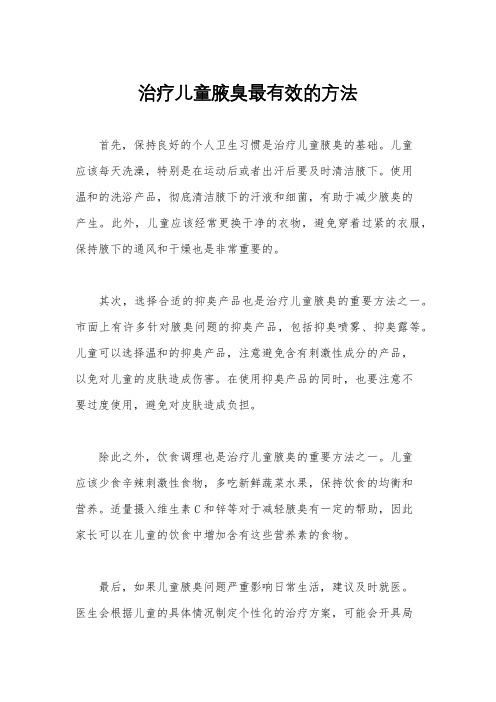 治疗儿童腋臭最有效的方法

首先，保持良好的个人卫生习惯是治疗儿童腋臭的基础。儿童应该每天洗澡，特别是在运动后或者出汗后要及时清洁腋下。使用温和的洗浴产品，彻底清洁腋下的汗液和细菌，有助于减少腋臭的产生。此外，儿童应该经常更换干净的衣物，避免穿着过紧的衣服，保持腋下的通风和干燥也是非常重要的。

其次，选择合适的抑臭产品也是治疗儿童腋臭的重要方法之一。市面上有许多针对腋臭问题的抑臭产品，包括抑臭喷雾、抑臭露等。儿童可以选择温和的抑臭产品，注意避免含有刺激性成分的产品，以免对儿童的皮肤造成伤害。在使用抑臭产品的同时，也要注意不要过度使用，避免对皮肤造成负担。

除此之外，饮食调理也是治疗儿童腋臭的重要方法之一。儿童应该少食辛辣刺激性食物，多吃新鲜蔬菜水果，保持饮食的均衡和营养。适量摄入维生素C和锌等对于减轻腋臭有一定的帮助，因此家长可以在儿童的饮食中增加含有这些营养素的食物。

最后，如果儿童腋臭问题严重影响日常生活，建议及时就医。医生会根据儿童的具体情况制定个性化的治疗方案，可能会开具局